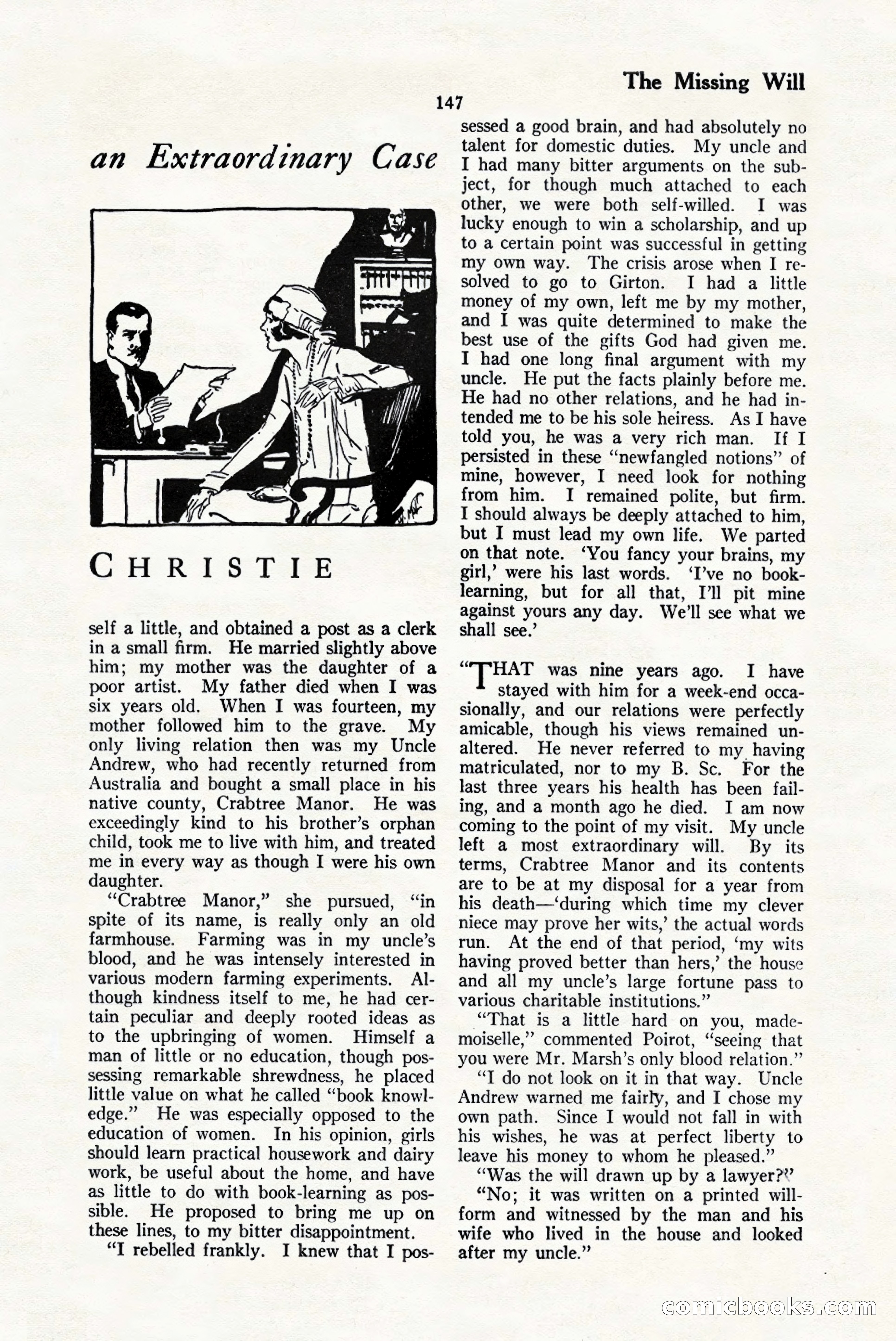 The Missing Will

147

an Extraordinary Case

CHRISTIE

self a little, and obtained a post as a clerk in a small firm. He married slightly above him; my mother was the daughter of a poor artist. My father died when I was six years old. When I was fourteen, my mother followed him to the grave. My only living relation then was my Uncle Andrew, who had recently returned from Australia and bought a small place in his native county, Crabtree Manor. He was exceedingly kind to his brother's orphan child, took me to live with him, and treated me in every way as though I were his own daughter.

"Crabtree Manor," she pursued, "in spite of its name, is really only an old farmhouse. Farming was in my uncle's blood, and he was intensely interested in various modern farming experiments. Although kindness itself to me, he had certain peculiar and deeply rooted ideas as to the upbringing of women. Himself a man of little or no education, though possessing remarkable shrewdness, he placed little value on what he called "book knowledge." He was especially opposed to the education of women. In his opinion, girls should learn practical housework and dairy work, be useful about the home, and have as little to do with book-learning as possible. He proposed to bring me up on these lines, to my bitter disappointment.

"I rebelled frankly. I knew that I possessed a good brain, and had absolutely no talent for domestic duties. My uncle and I had many bitter arguments on the subject, for though much attached to each other, we were both self-willed. I was lucky enough to win a scholarship, and up to a certain point was successful in getting my own way. The crisis arose when I resolved to go to Girton. I had a little money of my own, left me by my mother, and I was quite determined to make the best use of the gifts God had given me. I had one long final argument with my uncle. He put the facts plainly before me. He had no other relations, and he had intended me to be his sole heiress. As I have told you, he was a very rich man. If I persisted in these "newfangled notions" of mine, however, I need look for nothing from him. I remained polite, but firm. I should always be deeply attached to him, but I must lead my own life. We parted on that note. 'You fancy your brains, my girl,' were his last words. 'I've no book-learning, but for all that, I'll pit mine against yours any day. We'll see what we shall see.'

"THAT was nine years ago. I have stayed with him for a week-end occasionally, and our relations were perfectly amicable, though his views remained unaltered. He never referred to my having matriculated, nor to my B. Sc. For the last three years his health has been failing, and a month ago he died. I am now coming to the point of my visit. My uncle left a most extraordinary will. By its terms, Crabtree Manor and its contents are to be at my disposal for a year from his death—'during which time my clever niece may prove her wits,' the actual words run. At the end of that period, 'my wits having proved better than hers,' the house and all my uncle's large fortune pass to various charitable institutions."

"That is a little hard on you, mademoiselle," commented Poirot, "seeing that you were Mr. Marsh's only blood relation."

"I do not look on it in that way. Uncle Andrew warned me fairly, and I chose my own path. Since I would not fall in with his wishes, he was at perfect liberty to leave his money to whom he pleased."

"Was the will drawn up by a lawyer?"

"No; it was written on a printed will-form and witnessed by the man and his wife who lived in the house and looked after my uncle."

comicbooks.com